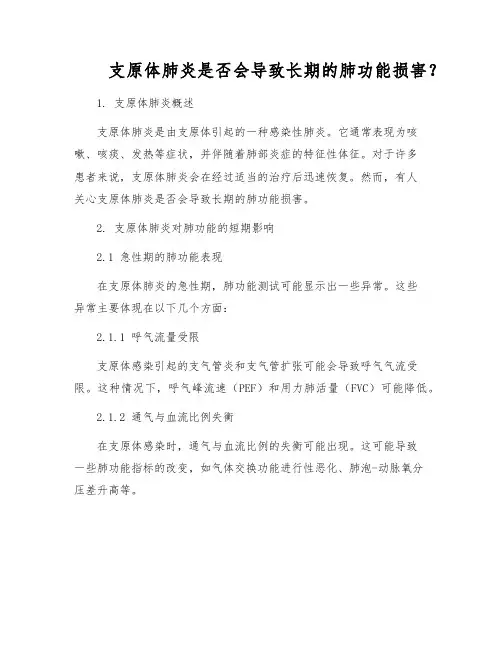 支原体肺炎是否会导致长期的肺功能损害？

1. 支原体肺炎概述

支原体肺炎是由支原体引起的一种感染性肺炎。它通常表现为咳嗽、咳痰、发热等症状，并伴随着肺部炎症的特征性体征。对于许多患者来说，支原体肺炎会在经过适当的治疗后迅速恢复。然而，有人关心支原体肺炎是否会导致长期的肺功能损害。

2. 支原体肺炎对肺功能的短期影响

2.1 急性期的肺功能表现

在支原体肺炎的急性期，肺功能测试可能显示出一些异常。这些异常主要体现在以下几个方面：

2.1.1 呼气流量受限

支原体感染引起的支气管炎和支气管扩张可能会导致呼气气流受限。这种情况下，呼气峰流速（PEF）和用力肺活量（FVC）可能降低。

2.1.2 通气与血流比例失衡

在支原体感染时，通气与血流比例的失衡可能出现。这可能导致一些肺功能指标的改变，如气体交换功能进行性恶化、肺泡-动脉氧分压差升高等。